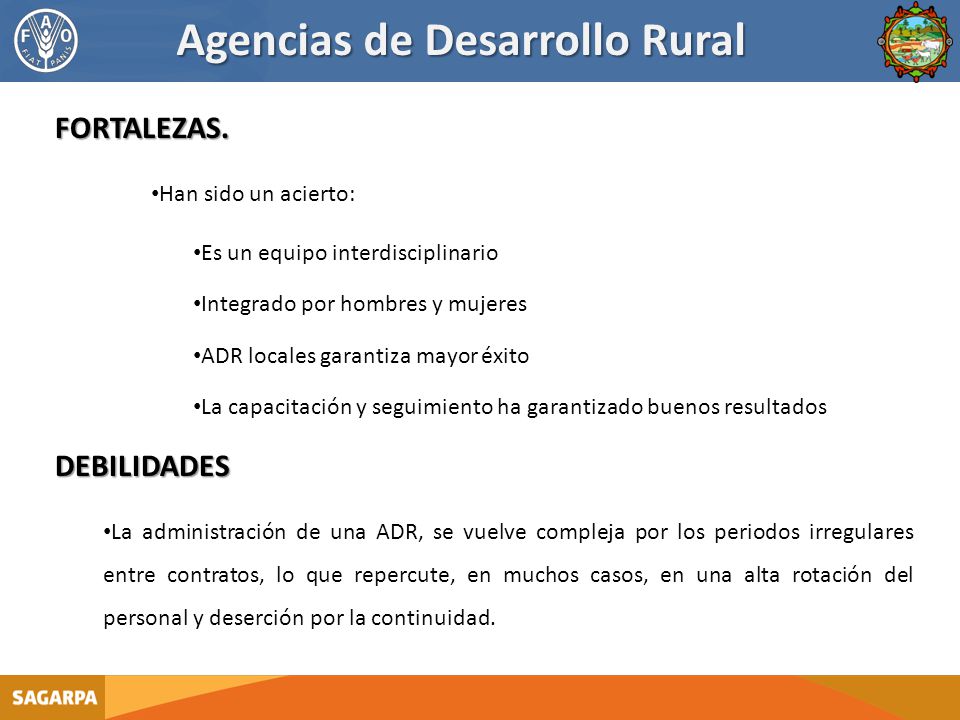 FAO FIAT PANIS

Agencias de Desarrollo Rural

FORTALEZAS.

•Han sido un acierto:

•Es un equipo interdisciplinario

•Integrado por hombres y mujeres

•ADR locales garantiza mayor éxito

•La capacitación y seguimiento ha garantizado buenos resultados

DEBILIDADES

•La administración de una ADR, se vuelve compleja por los periodos irregulares entre contratos, lo que repercute, en muchos casos, en una alta rotación del personal y deserción por la continuidad.

SAGARPA